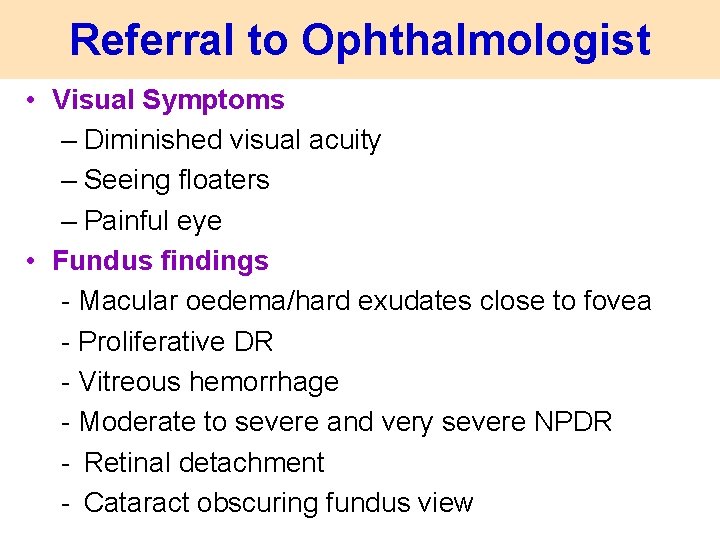 Referral to Ophthalmologist

• Visual Symptoms
  – Diminished visual acuity
  – Seeing floaters
  – Painful eye
• Fundus findings
  - Macular oedema/hard exudates close to fovea
  - Proliferative DR
  - Vitreous hemorrhage
  - Moderate to severe and very severe NPDR
  - Retinal detachment
  - Cataract obscuring fundus view